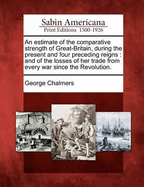 Sabin Americana
Print Editions 1500-1926

An estimate of the comparative strength of Great-Britain, during the present and four preceding reigns : and of the losses of her trade from every war since the Revolution.

George Chalmers